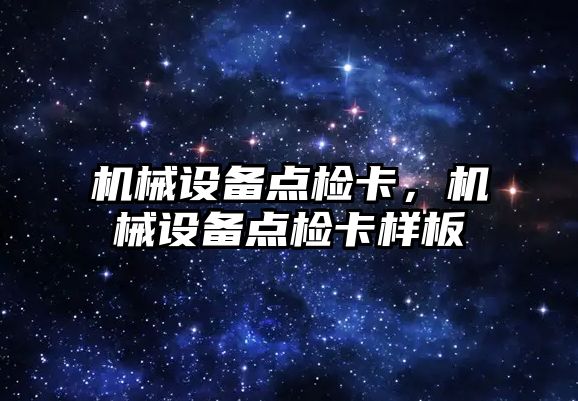 机械设备点检卡，机械设备点检卡样板